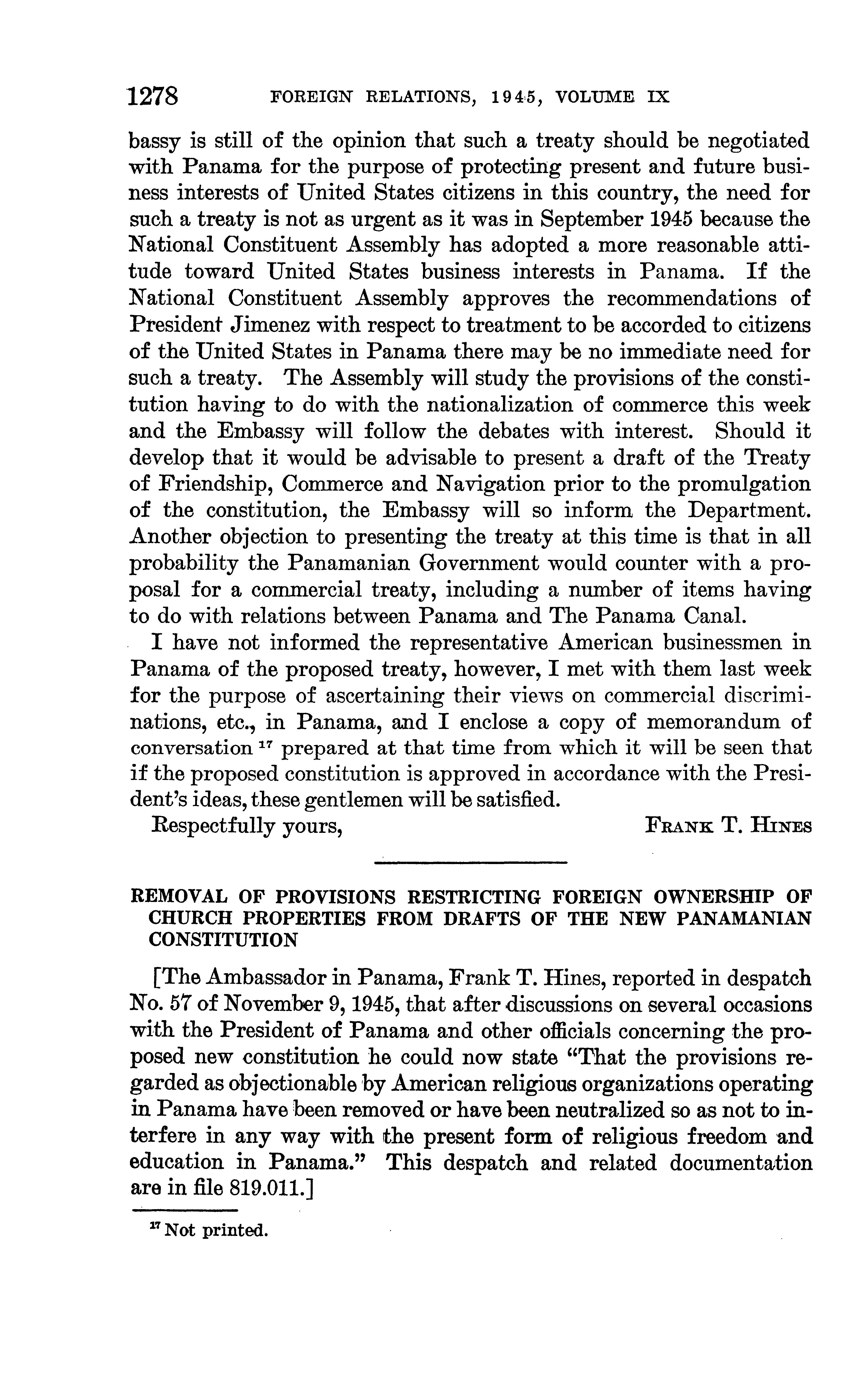 1278 FOREIGN RELATIONS, 1945, VOLUME IX

bassy is still of the opinion that such a treaty should be negotiated with Panama for the purpose of protecting present and future business interests of United States citizens in this country, the need for such a treaty is not as urgent as it was in September 1945 because the National Constituent Assembly has adopted a more reasonable attitude toward United States business interests in Panama. If the National Constituent Assembly approves the recommendations of President Jimenez with respect to treatment to be accorded to citizens of the United States in Panama there may be no immediate need for such a treaty. The Assembly will study the provisions of the constitution having to do with the nationalization of commerce this week and the Embassy will follow the debates with interest. Should it develop that it would be advisable to present a draft of the Treaty of Friendship, Commerce and Navigation prior to the promulgation of the constitution, the Embassy will so inform the Department. Another objection to presenting the treaty at this time is that in all probability the Panamanian Government would counter with a proposal for a commercial treaty, including a number of items having to do with relations between Panama and The Panama Canal.

I have not informed the representative American businessmen in Panama of the proposed treaty, however, I met with them last week for the purpose of ascertaining their views on commercial discriminations, etc., in Panama, and I enclose a copy of memorandum of conversation $^{17}$ prepared at that time from which it will be seen that if the proposed constitution is approved in accordance with the President's ideas, these gentlemen will be satisfied.

Respectfully yours, FRANK T. HINES

REMOVAL OF PROVISIONS RESTRICTING FOREIGN OWNERSHIP OF CHURCH PROPERTIES FROM DRAFTS OF THE NEW PANAMANIAN CONSTITUTION

[The Ambassador in Panama, Frank T. Hines, reported in despatch No. 57 of November 9, 1945, that after discussions on several occasions with the President of Panama and other officials concerning the proposed new constitution he could now state "That the provisions regarded as objectionable by American religious organizations operating in Panama have been removed or have been neutralized so as not to interfere in any way with the present form of religious freedom and education in Panama." This despatch and related documentation are in file 819.011.]

$^{17}$ Not printed.